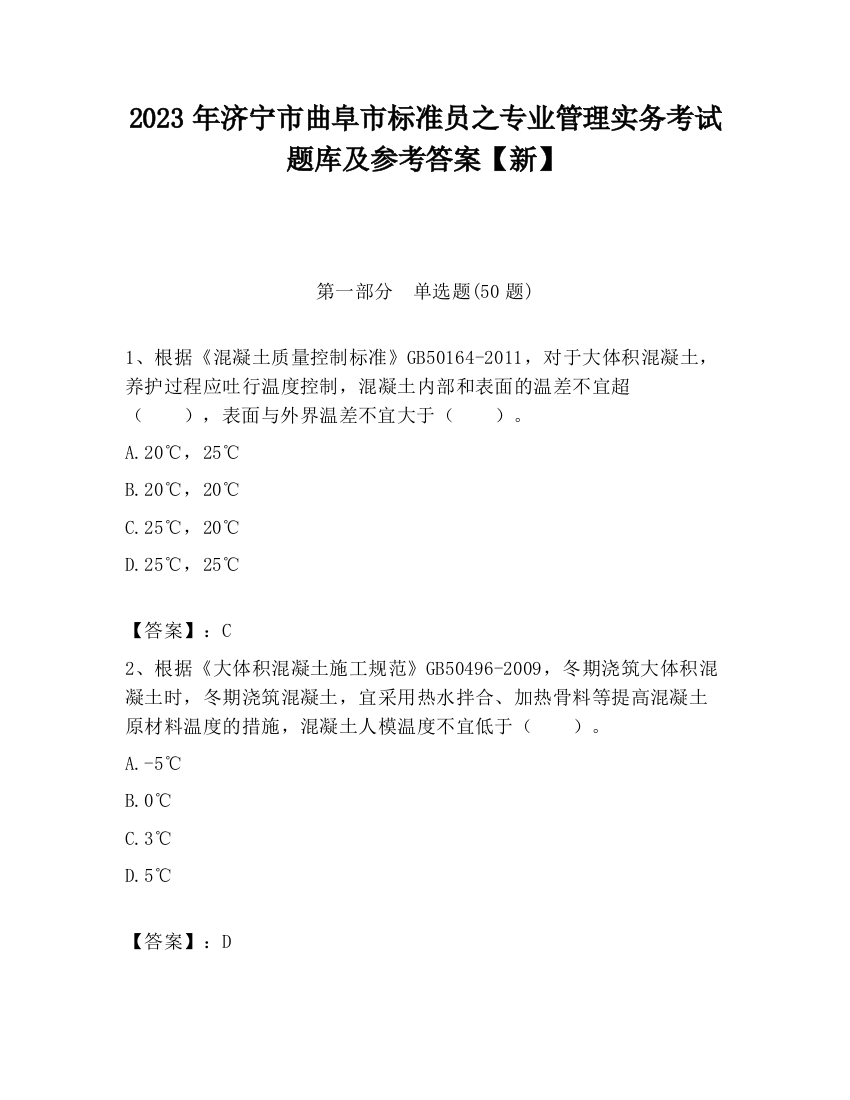 2023 年济宁市曲阜市标准员之专业管理实务考试题库及参考答案【新】

第一部分　单选题(50 题)

1、根据《混凝土质量控制标准》GB50164-2011，对于大体积混凝土，养护过程应吐行温度控制，混凝土内部和表面的温差不宜超（　　），表面与外界温差不宜大于（　　）。

A.20℃，25℃

B.20℃，20℃

C.25℃，20℃

D.25℃，25℃

【答案】：C

2、根据《大体积混凝土施工规范》GB50496-2009，冬期浇筑大体积混凝土时，冬期浇筑混凝土，宜采用热水拌合、加热骨料等提高混凝土原材料温度的措施，混凝土人模温度不宜低于（　　）。

A.-5℃

B.0℃

C.3℃

D.5℃

【答案】：D